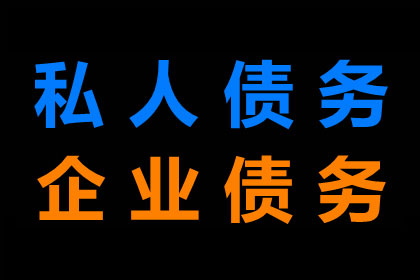 私人债务
企业债务